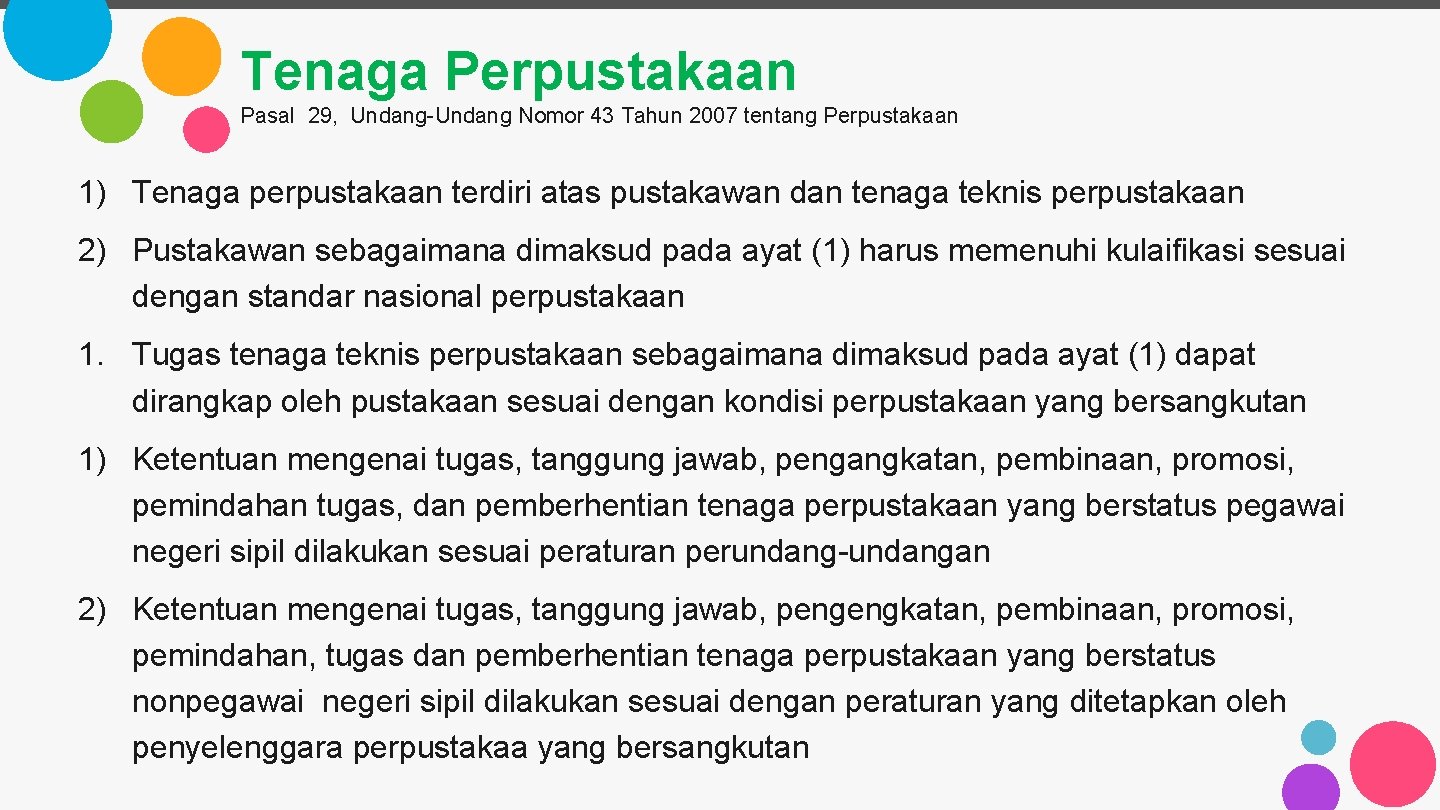 Tenaga Perpustakaan

Pasal 29, Undang-Undang Nomor 43 Tahun 2007 tentang Perpustakaan

1) Tenaga perpustakaan terdiri atas pustakawan dan tenaga teknis perpustakaan

2) Pustakawan sebagaimana dimaksud pada ayat (1) harus memenuhi kulaifikasi sesuai dengan standar nasional perpustakaan

1. Tugas tenaga teknis perpustakaan sebagaimana dimaksud pada ayat (1) dapat dirangkap oleh pustakaan sesuai dengan kondisi perpustakaan yang bersangkutan

1) Ketentuan mengenai tugas, tanggung jawab, pengangkatan, pembinaan, promosi, pemindahan tugas, dan pemberhentian tenaga perpustakaan yang berstatus pegawai negeri sipil dilakukan sesuai peraturan perundang-undangan

2) Ketentuan mengenai tugas, tanggung jawab, pengengkatan, pembinaan, promosi, pemindahan, tugas dan pemberhentian tenaga perpustakaan yang berstatus nonpegawai negeri sipil dilakukan sesuai dengan peraturan yang ditetapkan oleh penyelenggara perpustakaa yang bersangkutan